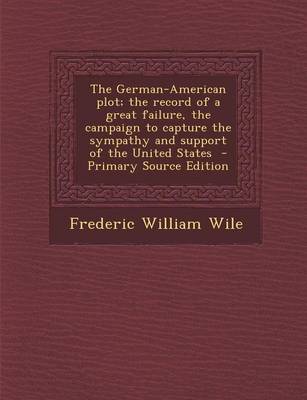 The German-American plot; the record of a great failure, the campaign to capture the sympathy and support of the United States - Primary Source Edition

Frederic William Wile